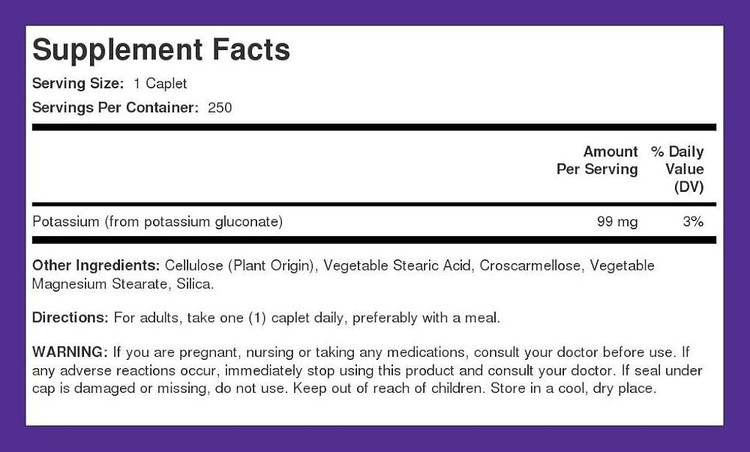 Supplement Facts

Serving Size: 1 Caplet

Servings Per Container: 250

|  | Amount Per Serving | % Daily Value (DV) |
|---|---|---|
| Potassium (from potassium gluconate) | 99 mg | 3% |

Other Ingredients: Cellulose (Plant Origin), Vegetable Stearic Acid, Croscarmellose, Vegetable Magnesium Stearate, Silica.

Directions: For adults, take one (1) caplet daily, preferably with a meal.

WARNING: If you are pregnant, nursing or taking any medications, consult your doctor before use. If any adverse reactions occur, immediately stop using this product and consult your doctor. If seal under cap is damaged or missing, do not use. Keep out of reach of children. Store in a cool, dry place.